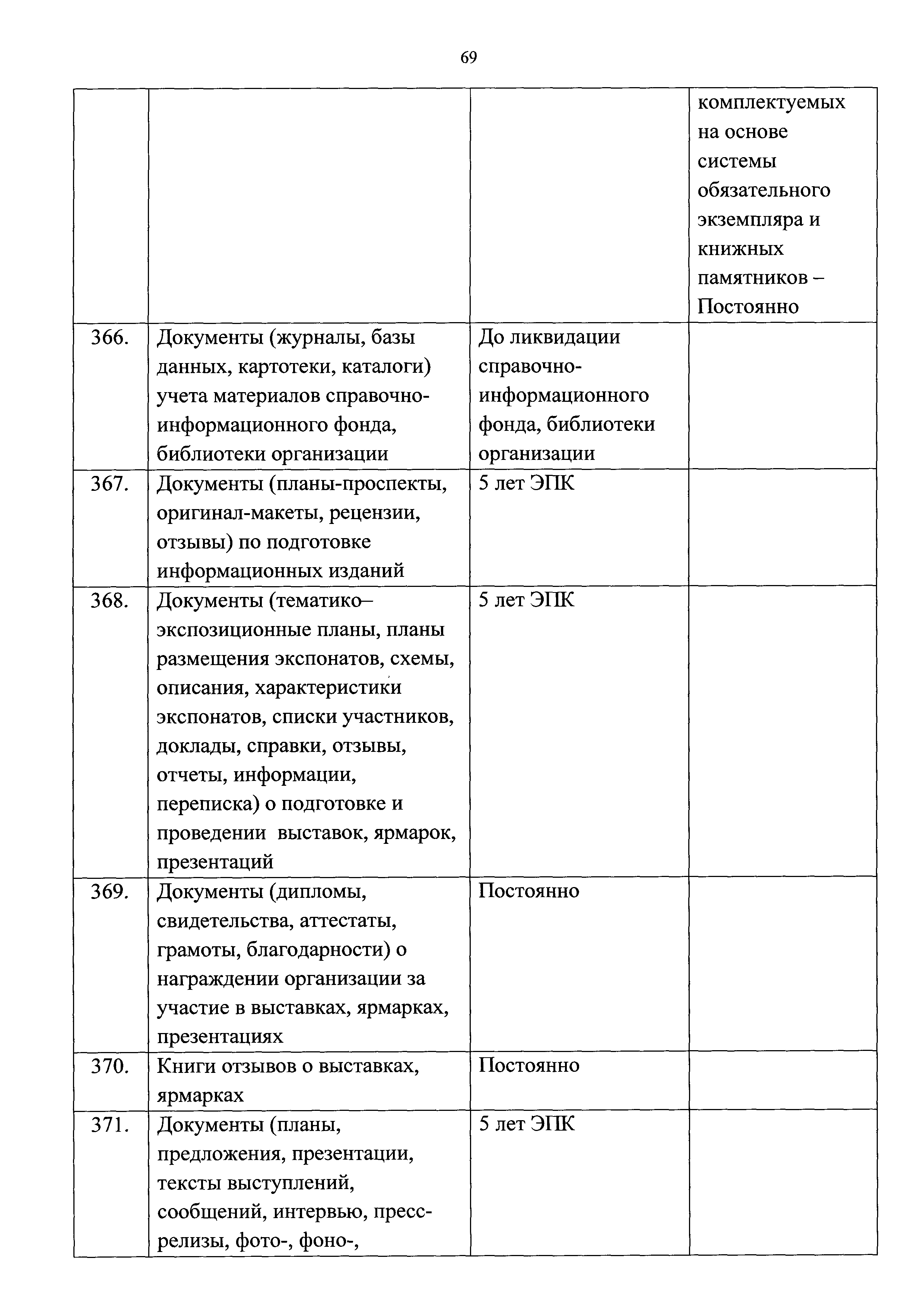 69

| | | | |
|---|---|---|---|
| | | | комплектуемых на основе системы обязательного экземпляра и книжных памятников – Постоянно |
| 366. | Документы (журналы, базы данных, картотеки, каталоги) учета материалов справочно-информационного фонда, библиотеки организации | До ликвидации справочно-информационного фонда, библиотеки организации | |
| 367. | Документы (планы-проспекты, оригинал-макеты, рецензии, отзывы) по подготовке информационных изданий | 5 лет ЭПК | |
| 368. | Документы (тематико–экспозиционные планы, планы размещения экспонатов, схемы, описания, характеристики экспонатов, списки участников, доклады, справки, отзывы, отчеты, информации, переписка) о подготовке и проведении выставок, ярмарок, презентаций | 5 лет ЭПК | |
| 369. | Документы (дипломы, свидетельства, аттестаты, грамоты, благодарности) о награждении организации за участие в выставках, ярмарках, презентациях | Постоянно | |
| 370. | Книги отзывов о выставках, ярмарках | Постоянно | |
| 371. | Документы (планы, предложения, презентации, тексты выступлений, сообщений, интервью, пресс-релизы, фото-, фоно-, | 5 лет ЭПК | |